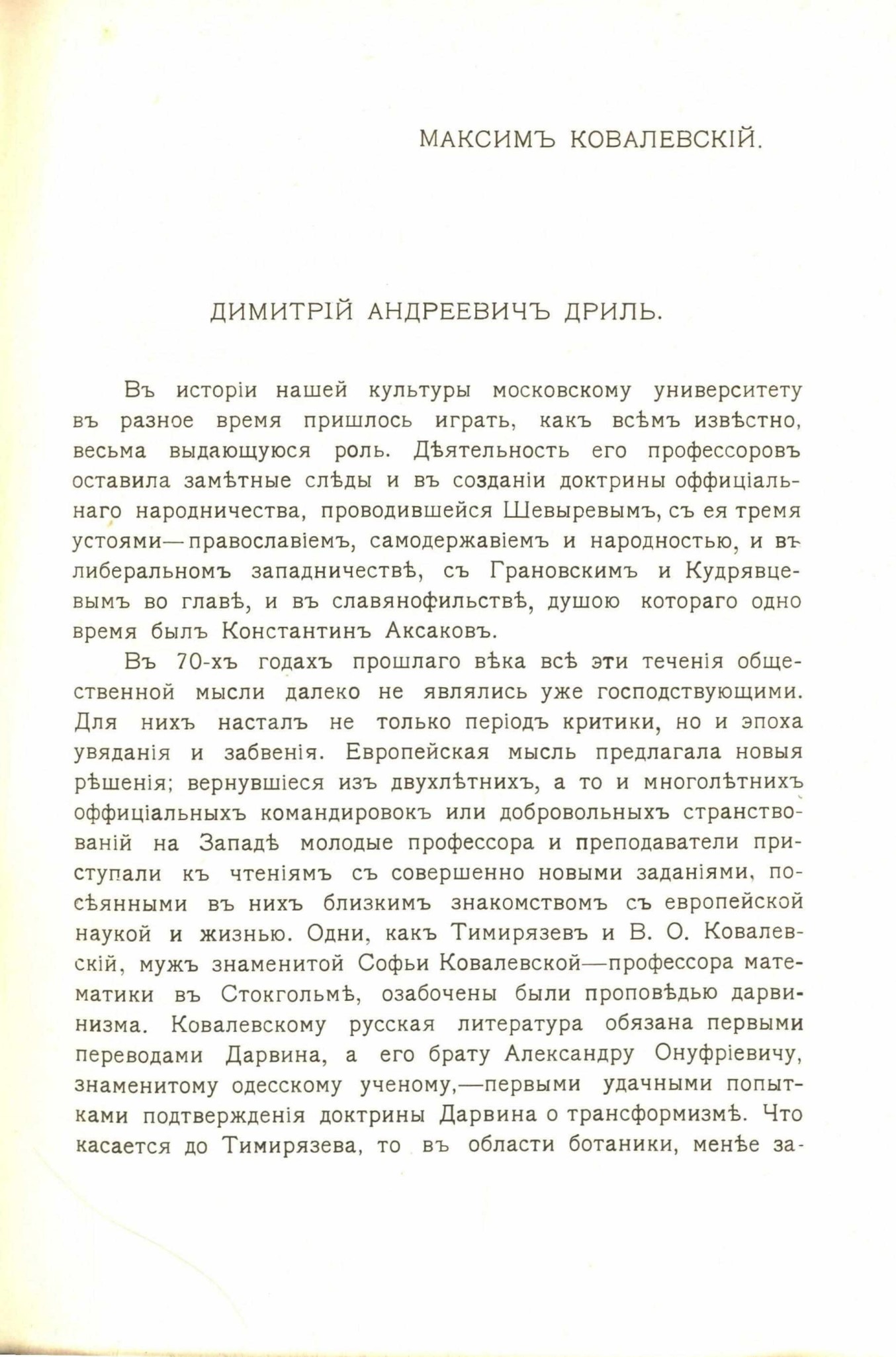 МАКСИМЪ КОВАЛЕВСКІЙ.

ДИМИТРІЙ АНДРЕЕВИЧЪ ДРИЛЬ.

Въ исторіи нашей культуры московскому университету въ разное время пришлось играть, какъ всѣмъ извѣстно, весьма выдающуюся роль. Дѣятельность его профессоровъ оставила замѣтные слѣды и въ созданіи доктрины оффиціальнаго народничества, проводившейся Шевыревымъ, съ ея тремя устоями—православіемъ, самодержавіемъ и народностью, и въ либеральномъ западничествѣ, съ Грановскимъ и Кудрявцевымъ во главѣ, и въ славянофильствѣ, душою котораго одно время былъ Константинъ Аксаковъ.

Въ 70-хъ годахъ прошлаго вѣка всѣ эти теченія общественной мысли далеко не являлись уже господствующими. Для нихъ насталъ не только періодъ критики, но и эпоха увяданія и забвенія. Европейская мысль предлагала новыя рѣшенія; вернувшіеся изъ двухлѣтнихъ, а то и многолѣтнихъ оффиціальныхъ командировокъ или добровольныхъ странствованій на Западѣ молодые профессора и преподаватели приступали къ чтеніямъ съ совершенно новыми заданіями, посѣянными въ нихъ близкимъ знакомствомъ съ европейской наукой и жизнью. Одни, какъ Тимирязевъ и В. О. Ковалевскій, мужъ знаменитой Софьи Ковалевской—профессора математики въ Стокгольмѣ, озабочены были проповѣдью дарвинизма. Ковалевскому русская литература обязана первыми переводами Дарвина, а его брату Александру Онуфріевичу, знаменитому одесскому ученому,—первыми удачными попытками подтвержденія доктрины Дарвина о трансформизмѣ. Что касается до Тимирязева, то въ области ботаники, менѣе за-